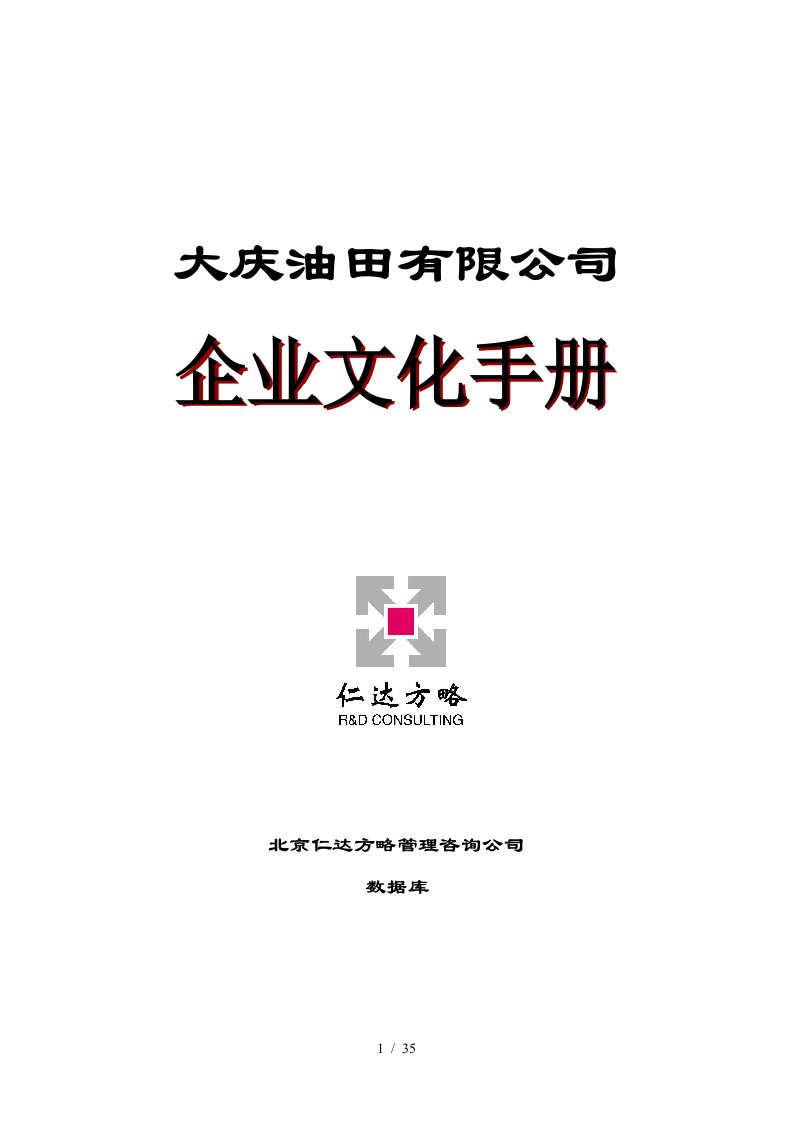 大庆油田有限公司

企业文化手册

仁达方略
R&D CONSULTING

北京仁达方略管理咨询公司

数据库

1 / 35